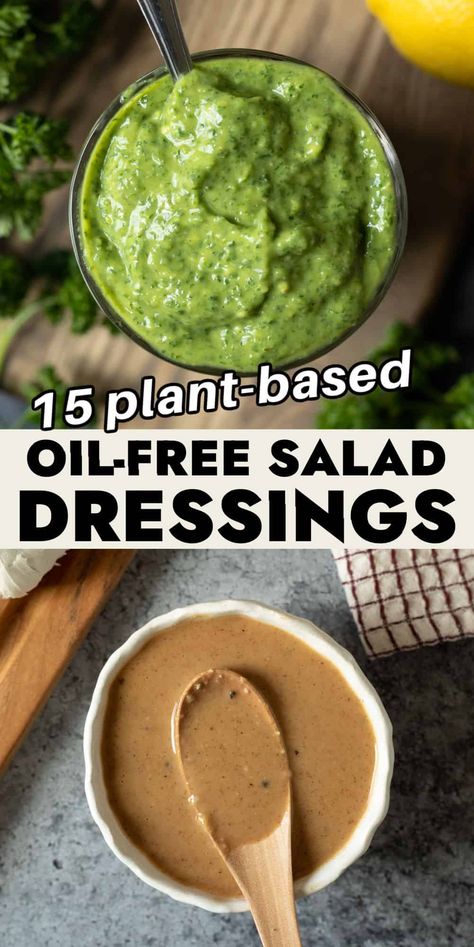 15 plant-based
OIL-FREE SALAD DRESSINGS